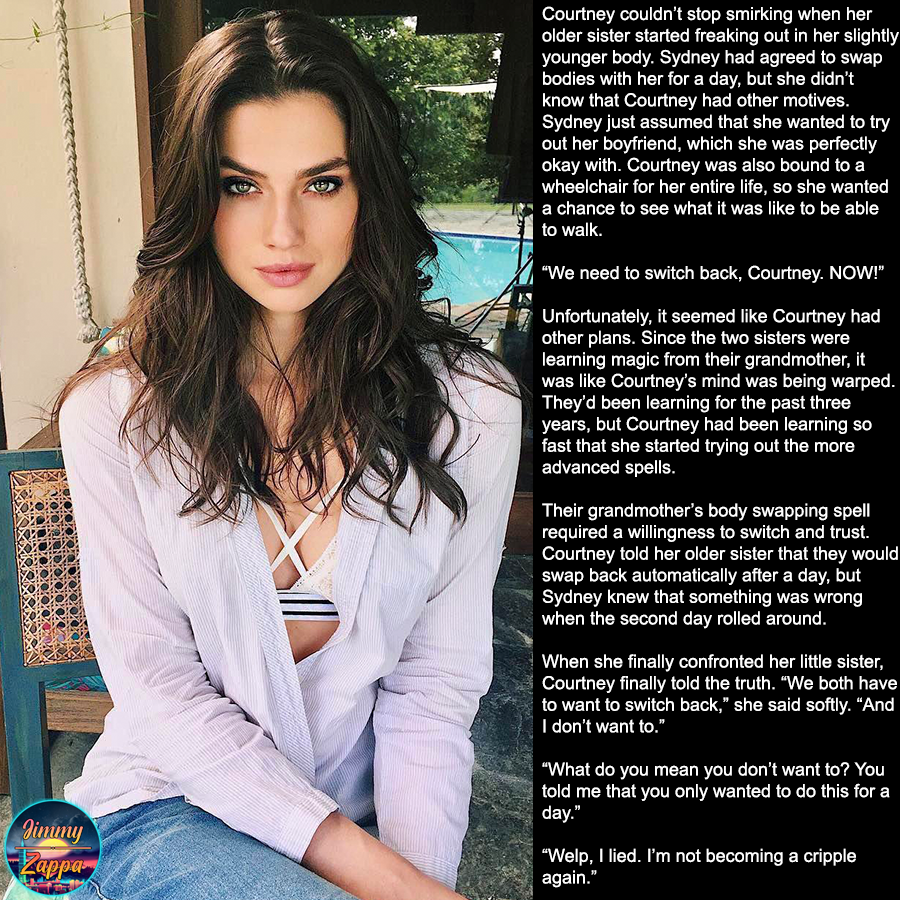 Courtney couldn't stop smirking when her older sister started freaking out in her slightly younger body. Sydney had agreed to swap bodies with her for a day, but she didn't know that Courtney had other motives. Sydney just assumed that she wanted to try out her boyfriend, which she was perfectly okay with. Courtney was also bound to a wheelchair for her entire life, so she wanted a chance to see what it was like to be able to walk.

"We need to switch back, Courtney. NOW!"

Unfortunately, it seemed like Courtney had other plans. Since the two sisters were learning magic from their grandmother, it was like Courtney's mind was being warped. They'd been learning for the past three years, but Courtney had been learning so fast that she started trying out the more advanced spells.

Their grandmother's body swapping spell required a willingness to switch and trust. Courtney told her older sister that they would swap back automatically after a day, but Sydney knew that something was wrong when the second day rolled around.

When she finally confronted her little sister, Courtney finally told the truth. "We both have to want to switch back," she said softly. "And I don't want to."

"What do you mean you don't want to? You told me that you only wanted to do this for a day."

"Welp, I lied. I'm not becoming a cripple again."

Jimmy Zappa